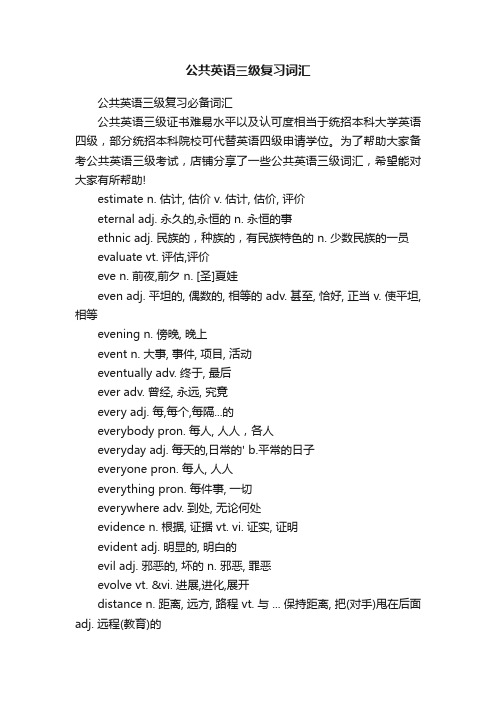 公共英语三级复习词汇

公共英语三级复习必备词汇

公共英语三级证书难易水平以及认可度相当于统招本科大学英语四级，部分统招本科院校可代替英语四级申请学位。为了帮助大家备考公共英语三级考试，店铺分享了一些公共英语三级词汇，希望能对大家有所帮助!

estimate n. 估计, 估价 v. 估计, 估价, 评价

eternal adj. 永久的,永恒的 n. 永恒的事

ethnic adj. 民族的，种族的，有民族特色的 n. 少数民族的一员

evaluate vt. 评估,评价

eve n. 前夜,前夕 n. [圣]夏娃

even adj. 平坦的, 偶数的, 相等的 adv. 甚至, 恰好, 正当 v. 使平坦, 相等

evening n. 傍晚, 晚上

event n. 大事, 事件, 项目, 活动

eventually adv. 终于, 最后

ever adv. 曾经, 永远, 究竟

every adj. 每,每个,每隔...的

everybody pron. 每人, 人人，各人

everyday adj. 每天的,日常的' b.平常的日子

everyone pron. 每人, 人人

everything pron. 每件事, 一切

everywhere adv. 到处, 无论何处

evidence n. 根据, 证据 vt. vi. 证实, 证明

evident adj. 明显的, 明白的

evil adj. 邪恶的, 坏的 n. 邪恶, 罪恶

evolve vt. &vi. 进展,进化,展开

distance n. 距离, 远方, 路程 vt. 与 ... 保持距离, 把(对手)甩在后面 adj. 远程(教育)的